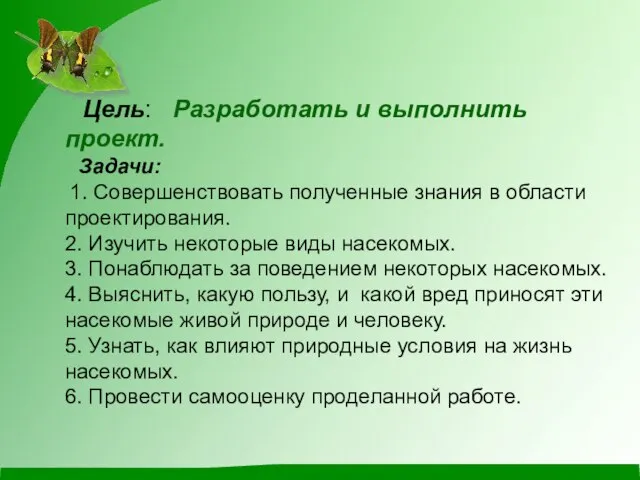 Цель: Разработать и выполнить проект.

Задачи:

1. Совершенствовать полученные знания в области проектирования.
2. Изучить некоторые виды насекомых.
3. Понаблюдать за поведением некоторых насекомых.
4. Выяснить, какую пользу, и какой вред приносят эти насекомые живой природе и человеку.
5. Узнать, как влияют природные условия на жизнь насекомых.
6. Провести самооценку проделанной работе.